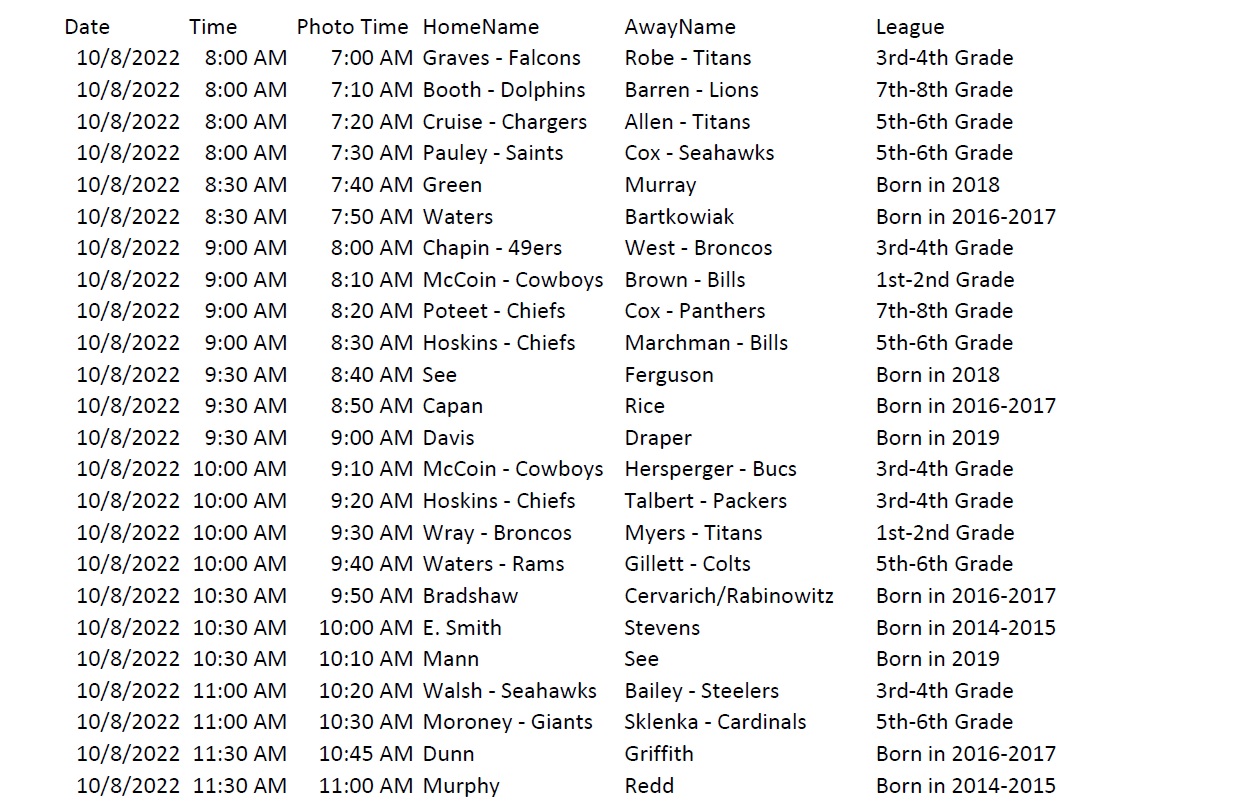 | Date | Time | Photo Time | HomeName | AwayName | League |
|---|---|---|---|---|---|
| 10/8/2022 | 8:00 AM | 7:00 AM | Graves - Falcons | Robe - Titans | 3rd-4th Grade |
| 10/8/2022 | 8:00 AM | 7:10 AM | Booth - Dolphins | Barren - Lions | 7th-8th Grade |
| 10/8/2022 | 8:00 AM | 7:20 AM | Cruise - Chargers | Allen - Titans | 5th-6th Grade |
| 10/8/2022 | 8:00 AM | 7:30 AM | Pauley - Saints | Cox - Seahawks | 5th-6th Grade |
| 10/8/2022 | 8:30 AM | 7:40 AM | Green | Murray | Born in 2018 |
| 10/8/2022 | 8:30 AM | 7:50 AM | Waters | Bartkowiak | Born in 2016-2017 |
| 10/8/2022 | 9:00 AM | 8:00 AM | Chapin - 49ers | West - Broncos | 3rd-4th Grade |
| 10/8/2022 | 9:00 AM | 8:10 AM | McCoin - Cowboys | Brown - Bills | 1st-2nd Grade |
| 10/8/2022 | 9:00 AM | 8:20 AM | Poteet - Chiefs | Cox - Panthers | 7th-8th Grade |
| 10/8/2022 | 9:00 AM | 8:30 AM | Hoskins - Chiefs | Marchman - Bills | 5th-6th Grade |
| 10/8/2022 | 9:30 AM | 8:40 AM | See | Ferguson | Born in 2018 |
| 10/8/2022 | 9:30 AM | 8:50 AM | Capan | Rice | Born in 2016-2017 |
| 10/8/2022 | 9:30 AM | 9:00 AM | Davis | Draper | Born in 2019 |
| 10/8/2022 | 10:00 AM | 9:10 AM | McCoin - Cowboys | Hersperger - Bucs | 3rd-4th Grade |
| 10/8/2022 | 10:00 AM | 9:20 AM | Hoskins - Chiefs | Talbert - Packers | 3rd-4th Grade |
| 10/8/2022 | 10:00 AM | 9:30 AM | Wray - Broncos | Myers - Titans | 1st-2nd Grade |
| 10/8/2022 | 10:00 AM | 9:40 AM | Waters - Rams | Gillett - Colts | 5th-6th Grade |
| 10/8/2022 | 10:30 AM | 9:50 AM | Bradshaw | Cervarich/Rabinowitz | Born in 2016-2017 |
| 10/8/2022 | 10:30 AM | 10:00 AM | E. Smith | Stevens | Born in 2014-2015 |
| 10/8/2022 | 10:30 AM | 10:10 AM | Mann | See | Born in 2019 |
| 10/8/2022 | 11:00 AM | 10:20 AM | Walsh - Seahawks | Bailey - Steelers | 3rd-4th Grade |
| 10/8/2022 | 11:00 AM | 10:30 AM | Moroney - Giants | Sklenka - Cardinals | 5th-6th Grade |
| 10/8/2022 | 11:30 AM | 10:45 AM | Dunn | Griffith | Born in 2016-2017 |
| 10/8/2022 | 11:30 AM | 11:00 AM | Murphy | Redd | Born in 2014-2015 |